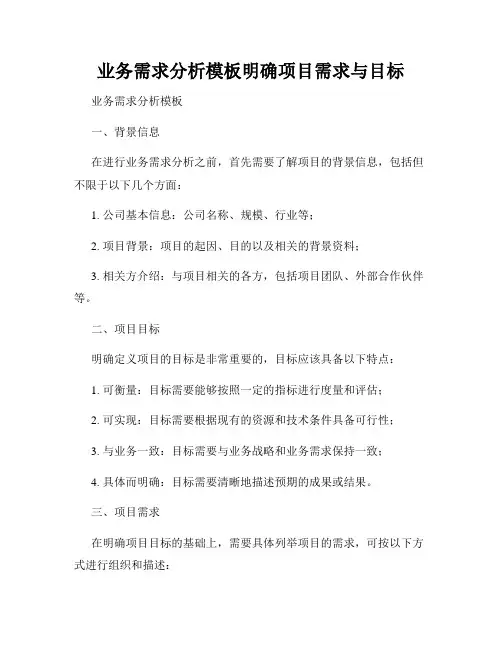 业务需求分析模板明确项目需求与目标

业务需求分析模板

一、背景信息

在进行业务需求分析之前，首先需要了解项目的背景信息，包括但不限于以下几个方面：

1. 公司基本信息：公司名称、规模、行业等；

2. 项目背景：项目的起因、目的以及相关的背景资料；

3. 相关方介绍：与项目相关的各方，包括项目团队、外部合作伙伴等。

二、项目目标

明确定义项目的目标是非常重要的，目标应该具备以下特点：

1. 可衡量：目标需要能够按照一定的指标进行度量和评估；

2. 可实现：目标需要根据现有的资源和技术条件具备可行性；

3. 与业务一致：目标需要与业务战略和业务需求保持一致；

4. 具体而明确：目标需要清晰地描述预期的成果或结果。

三、项目需求

在明确项目目标的基础上，需要具体列举项目的需求，可按以下方式进行组织和描述：